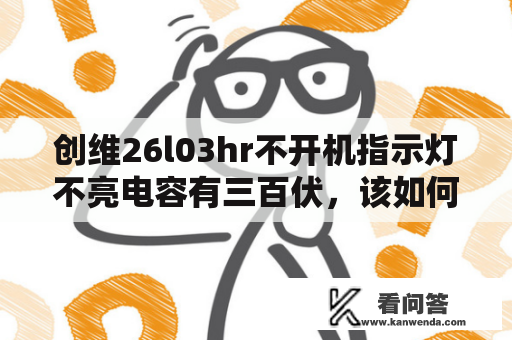 创维26l03hr不开机指示灯不亮电容有三百伏，该如何

看问答
www.kanwenda.com